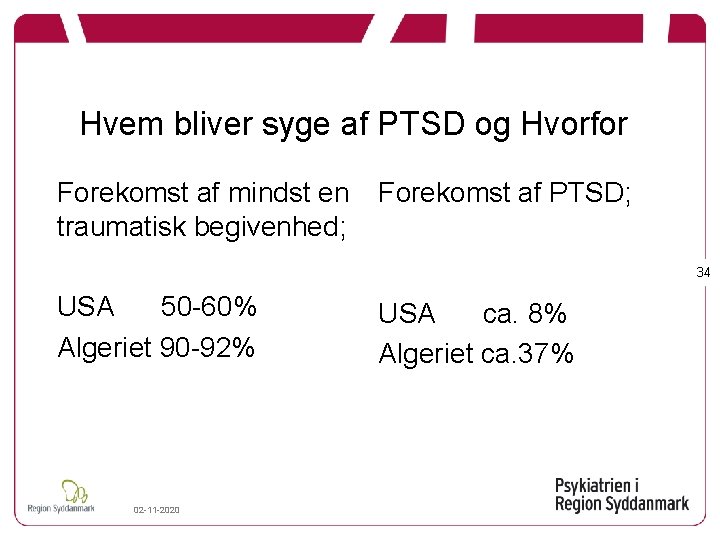 Hvem bliver syge af PTSD og Hvorfor

Forekomst af mindst en traumatisk begivenhed;

USA 50-60%
Algeriet 90-92%

Forekomst af PTSD;

USA ca. 8%
Algeriet ca.37%

34

Region Syddanmark

02-11-2020

Psykiatrien i Region Syddanmark